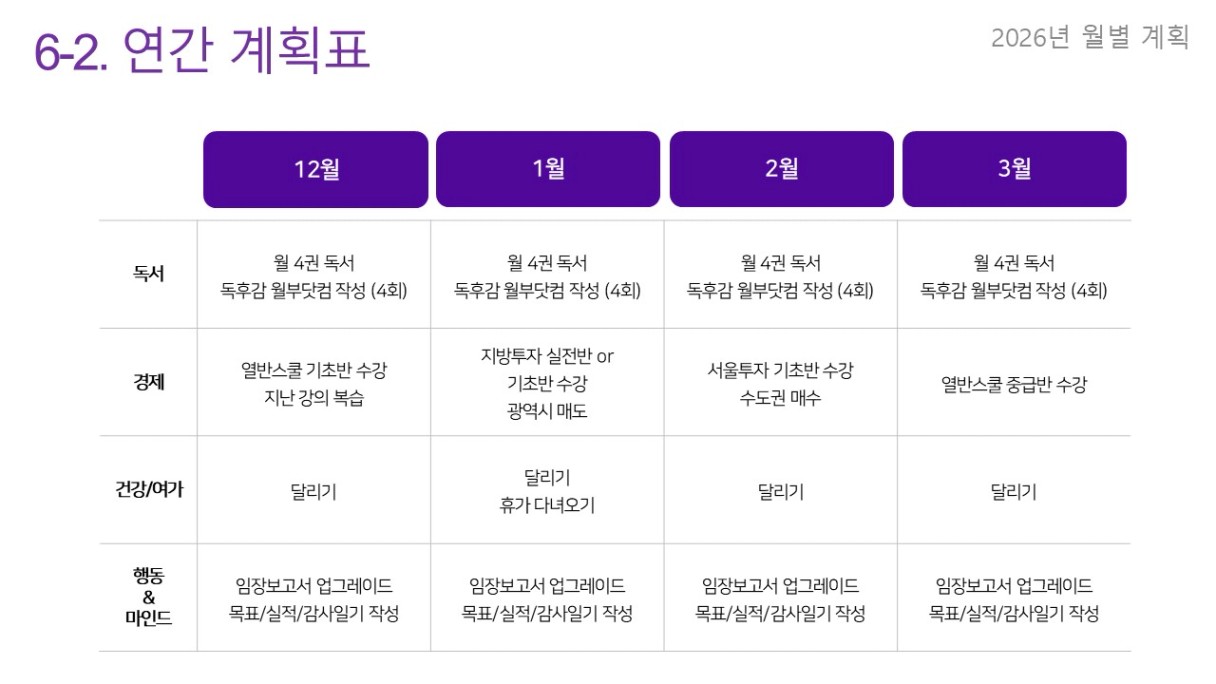 6-2. 연간 계획표

2026년 월별 계획

|  | 12월 | 1월 | 2월 | 3월 |
|---|---|---|---|---|
| 독서 | 월 4권 독서 독후감 월부닷컴 작성 (4회) | 월 4권 독서 독후감 월부닷컴 작성 (4회) | 월 4권 독서 독후감 월부닷컴 작성 (4회) | 월 4권 독서 독후감 월부닷컴 작성 (4회) |
| 경제 | 열반스쿨 기초반 수강 지난 강의 복습 | 지방투자 실전반 or 기초반 수강 광역시 매도 | 서울투자 기초반 수강 수도권 매수 | 열반스쿨 중급반 수강 |
| 건강/여가 | 달리기 | 달리기 휴가 다녀오기 | 달리기 | 달리기 |
| 행동 & 마인드 | 임장보고서 업그레이드 목표/실적/감사일기 작성 | 임장보고서 업그레이드 목표/실적/감사일기 작성 | 임장보고서 업그레이드 목표/실적/감사일기 작성 | 임장보고서 업그레이드 목표/실적/감사일기 작성 |